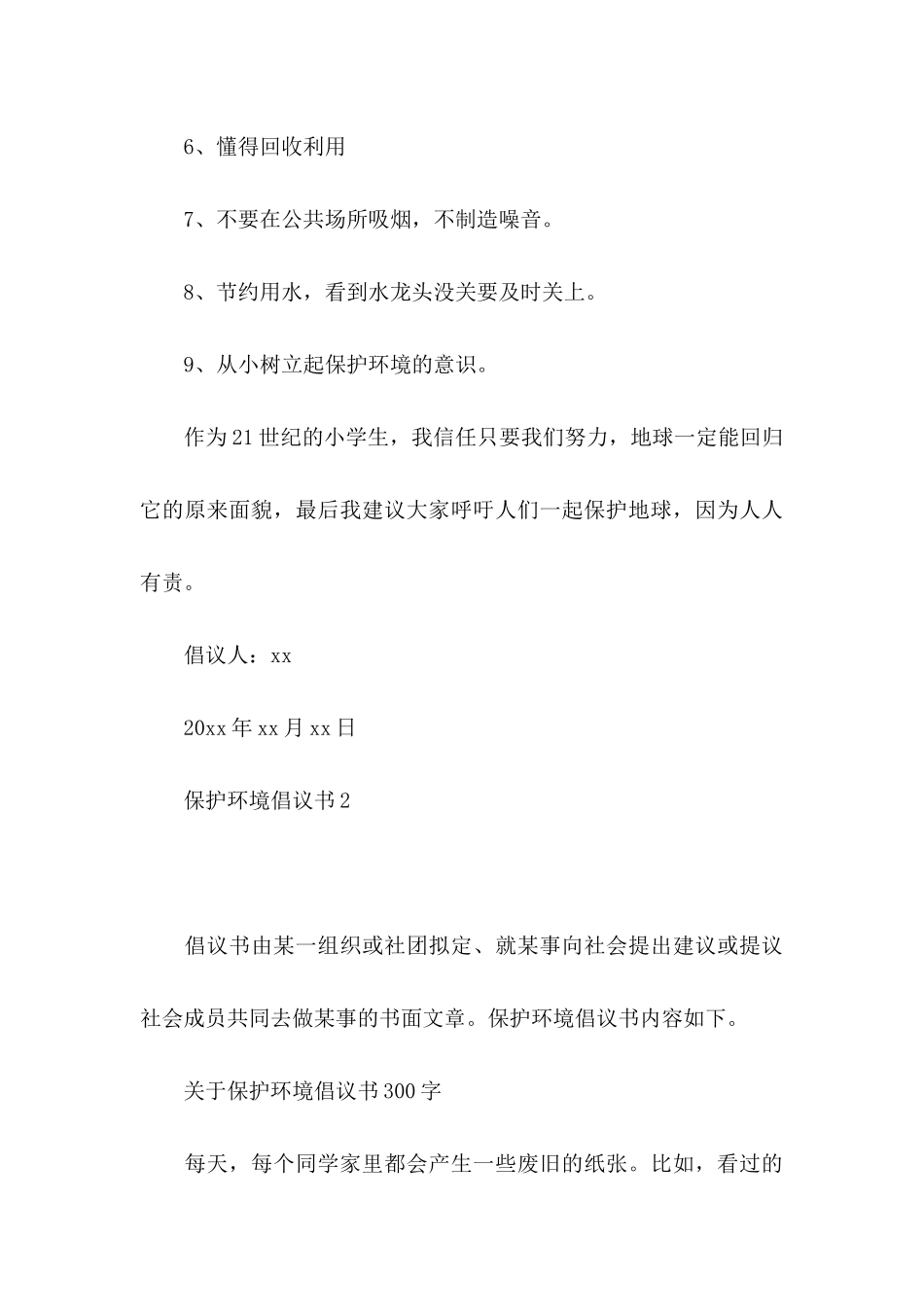 6、懂得回收利用

7、不要在公共场所吸烟，不制造噪音。

8、节约用水，看到水龙头没关要及时关上。

9、从小树立起保护环境的意识。

作为21世纪的小学生，我信任只要我们努力，地球一定能回归它的原来面貌，最后我建议大家呼吁人们一起保护地球，因为人人有责。

倡议人：xx

20xx年xx月xx日

保护环境倡议书2

倡议书由某一组织或社团拟定、就某事向社会提出建议或提议社会成员共同去做某事的书面文章。保护环境倡议书内容如下。

关于保护环境倡议书300字

每天，每个同学家里都会产生一些废旧的纸张。比如，看过的